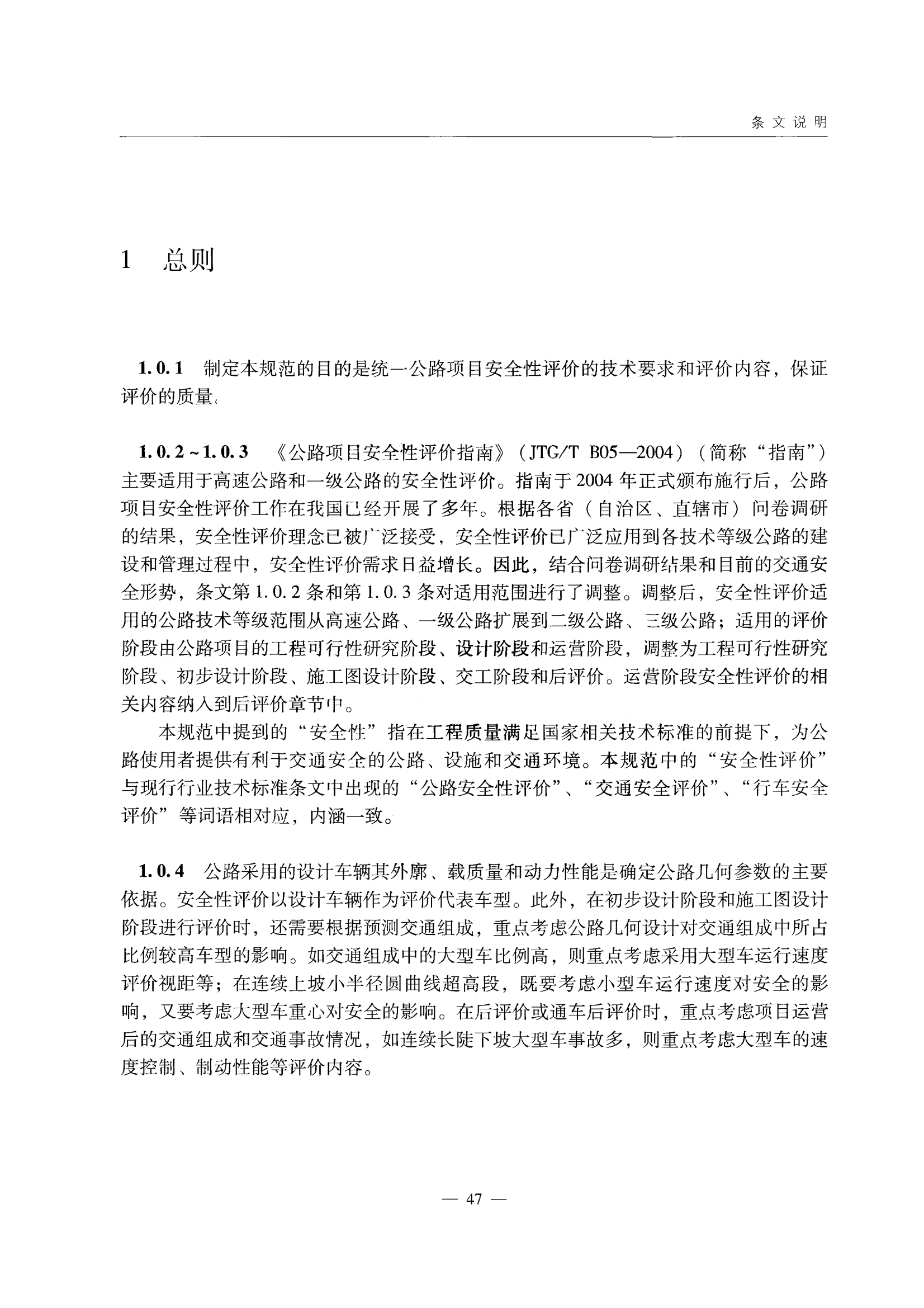 条文说明

1 总则

1.0.1 制定本规范的目的是统一公路项目安全性评价的技术要求和评价内容，保证评价的质量。

1.0.2～1.0.3 《公路项目安全性评价指南》（JTG/T B05—2004）（简称“指南”）主要适用于高速公路和一级公路的安全性评价。指南于2004年正式颁布施行后，公路项目安全性评价工作在我国已经开展了多年。根据各省（自治区、直辖市）问卷调研的结果，安全性评价理念已被广泛接受，安全性评价已广泛应用到各技术等级公路的建设和管理过程中，安全性评价需求日益增长。因此，结合问卷调研结果和目前的交通安全形势，条文第1.0.2条和第1.0.3条对适用范围进行了调整。调整后，安全性评价适用的公路技术等级范围从高速公路、一级公路扩展到二级公路、三级公路；适用的评价阶段由公路项目的工程可行性研究阶段、设计阶段和运营阶段，调整为工程可行性研究阶段、初步设计阶段、施工图设计阶段、交工阶段和后评价。运营阶段安全性评价的相关内容纳入到后评价章节中。

本规范中提到的“安全性”指在工程质量满足国家相关技术标准的前提下，为公路使用者提供有利于交通安全的公路、设施和交通环境。本规范中的“安全性评价”与现行行业技术标准条文中出现的“公路安全性评价”、“交通安全评价”、“行车安全评价”等词语相对应，内涵一致。

1.0.4 公路采用的设计车辆其外廓、载质量和动力性能是确定公路几何参数的主要依据。安全性评价以设计车辆作为评价代表车型。此外，在初步设计阶段和施工图设计阶段进行评价时，还需要根据预测交通组成，重点考虑公路几何设计对交通组成中所占比例较高车型的影响。如交通组成中的大型车比例高，则重点考虑采用大型车运行速度评价视距等；在连续上坡小半径圆曲线超高段，既要考虑小型车运行速度对安全的影响，又要考虑大型车重心对安全的影响。在后评价或通车后评价时，重点考虑项目运营后的交通组成和交通事故情况，如连续长陡下坡大型车事故多，则重点考虑大型车的速度控制、制动性能等评价内容。

— 47 —